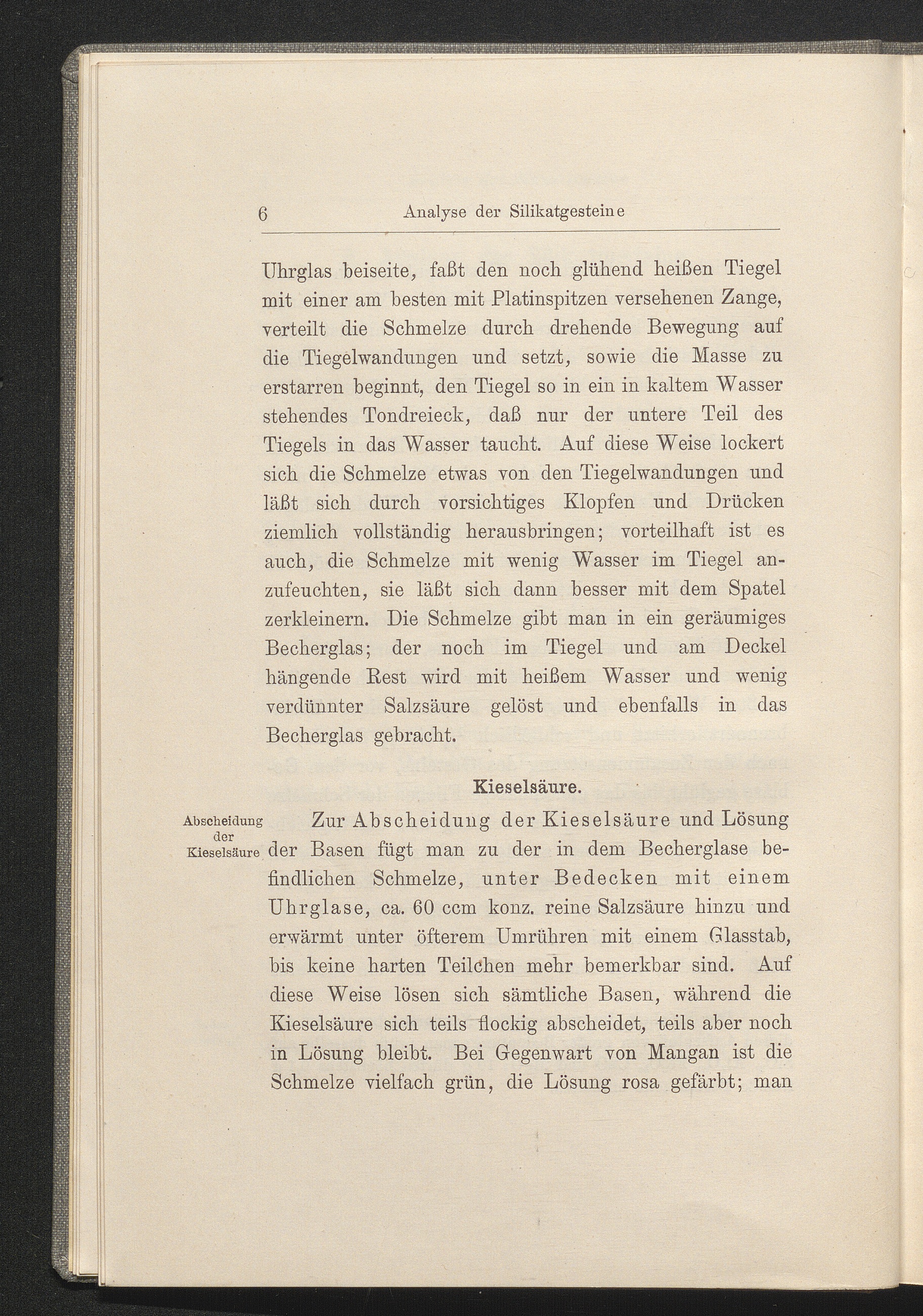 6 Analyse der Silikatgesteine

Uhrglas beiseite, faßt den noch glühend heißen Tiegel mit einer am besten mit Platinspitzen versehenen Zange, verteilt die Schmelze durch drehende Bewegung auf die Tiegelwandungen und setzt, sowie die Masse zu erstarren beginnt, den Tiegel so in ein in kaltem Wasser stehendes Tondreieck, daß nur der untere Teil des Tiegels in das Wasser taucht. Auf diese Weise lockert sich die Schmelze etwas von den Tiegelwandungen und läßt sich durch vorsichtiges Klopfen und Drücken ziemlich vollständig herausbringen; vorteilhaft ist es auch, die Schmelze mit wenig Wasser im Tiegel anzufeuchten, sie läßt sich dann besser mit dem Spatel zerkleinern. Die Schmelze gibt man in ein geräumiges Becherglas; der noch im Tiegel und am Deckel hängende Rest wird mit heißem Wasser und wenig verdünnter Salzsäure gelöst und ebenfalls in das Becherglas gebracht.

Kieselsäure.

Abscheidung der Kieselsäure

Zur Abscheidung der Kieselsäure und Lösung der Basen fügt man zu der in dem Becherglase befindlichen Schmelze, unter Bedecken mit einem Uhrglase, ca. 60 ccm konz. reine Salzsäure hinzu und erwärmt unter öfterem Umrühren mit einem Glasstab, bis keine harten Teilchen mehr bemerkbar sind. Auf diese Weise lösen sich sämtliche Basen, während die Kieselsäure sich teils flockig abscheidet, teils aber noch in Lösung bleibt. Bei Gegenwart von Mangan ist die Schmelze vielfach grün, die Lösung rosa gefärbt; man